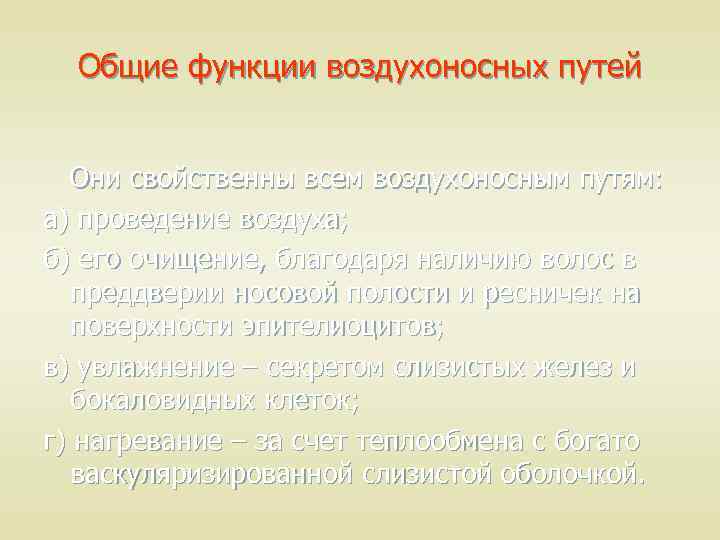 Общие функции воздухоносных путей

Они свойственны всем воздухоносным путям:

а) проведение воздуха;

б) его очищение, благодаря наличию волос в преддверии носовой полости и ресничек на поверхности эпителиоцитов;

в) увлажнение – секретом слизистых желез и бокаловидных клеток;

г) нагревание – за счет теплообмена с богато васкуляризированной слизистой оболочкой.